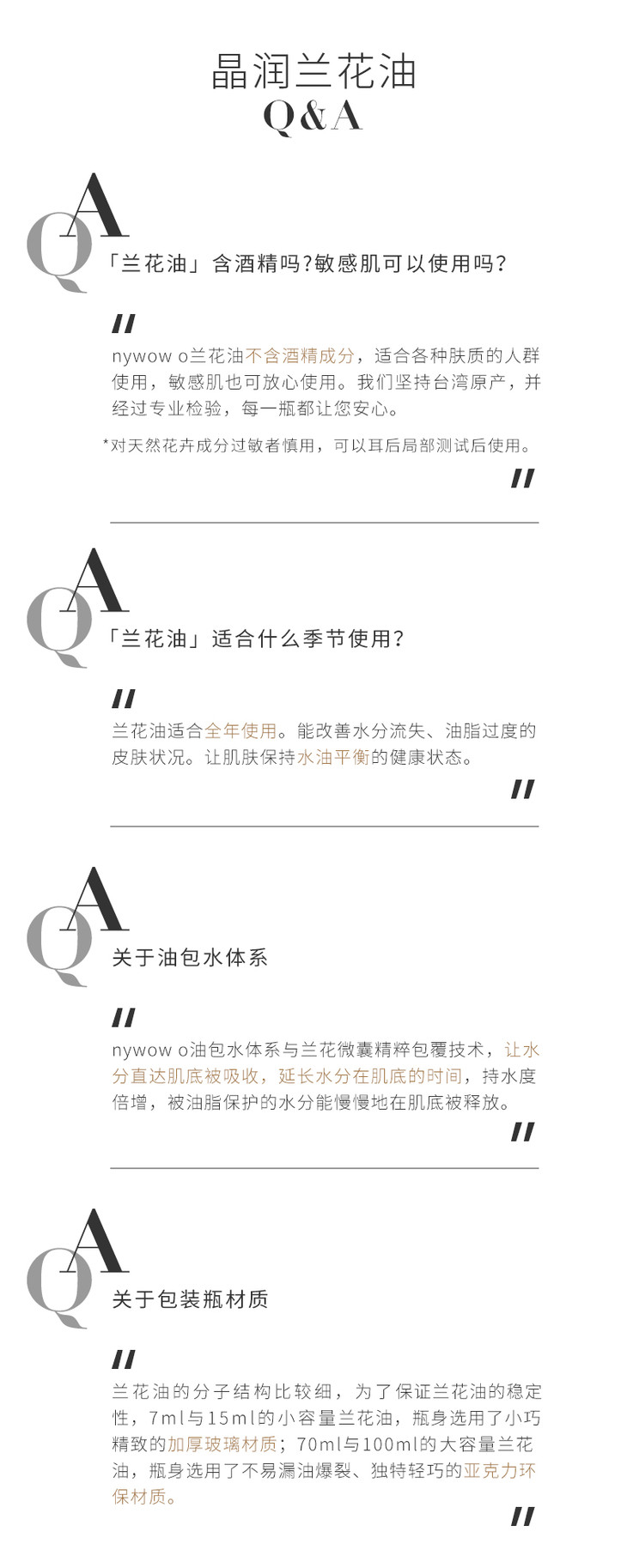 晶润兰花油
Q&A

QA
「兰花油」含酒精吗?敏感肌可以使用吗?

"
nywow o兰花油不含酒精成分，适合各种肤质的人群使用，敏感肌也可放心使用。我们坚持台湾原产，并经过专业检验，每一瓶都让您安心。

*对天然花卉成分过敏者慎用，可以耳后局部测试后使用。
"

QA
「兰花油」适合什么季节使用?

"
兰花油适合全年使用。能改善水分流失、油脂过度的皮肤状况。让肌肤保持水油平衡的健康状态。
"

QA
关于油包水体系

"
nywow o油包水体系与兰花微囊精粹包覆技术，让水分直达肌底被吸收，延长水分在肌底的时间，持水度倍增，被油脂保护的水分能慢慢地在肌底被释放。
"

QA
关于包装瓶材质

"
兰花油的分子结构比较细，为了保证兰花油的稳定性，7ml与15ml的小容量兰花油，瓶身选用了小巧精致的加厚玻璃材质；70ml与100ml的大容量兰花油，瓶身选用了不易漏油爆裂、独特轻巧的亚克力环保材质。
"